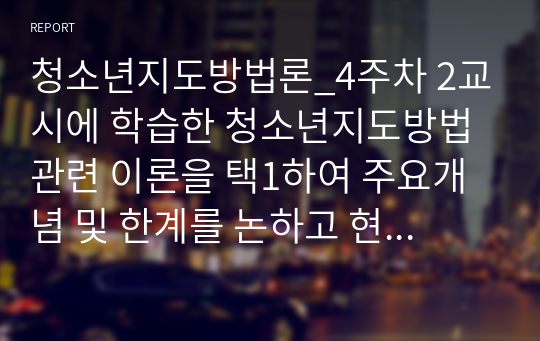 REPORT

청소년지도방법론_4주차 2교시에 학습한 청소년지도방법 관련 이론을 택1하여 주요개념 및 한계를 논하고 현...